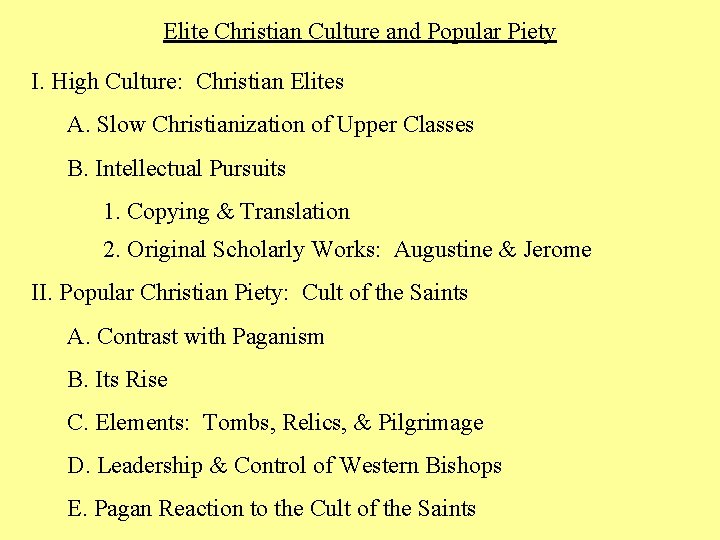 Elite Christian Culture and Popular Piety

I. High Culture: Christian Elites

A. Slow Christianization of Upper Classes

B. Intellectual Pursuits

1. Copying & Translation

2. Original Scholarly Works: Augustine & Jerome

II. Popular Christian Piety: Cult of the Saints

A. Contrast with Paganism

B. Its Rise

C. Elements: Tombs, Relics, & Pilgrimage

D. Leadership & Control of Western Bishops

E. Pagan Reaction to the Cult of the Saints